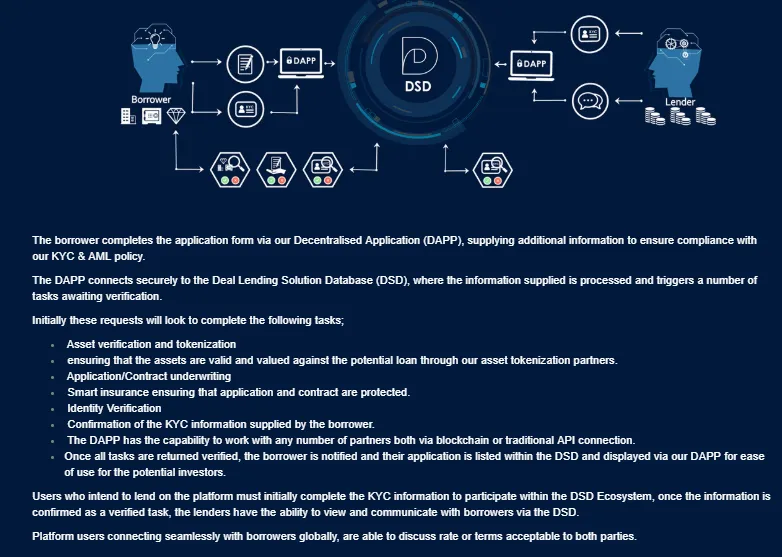 Borrower

DAPP

DSD

DAPP

Lender

The borrower completes the application form via our Decentralised Application (DAPP), supplying additional information to ensure compliance with our KYC & AML policy.

The DAPP connects securely to the Deal Lending Solution Database (DSD), where the information supplied is processed and triggers a number of tasks awaiting verification.

Initially these requests will look to complete the following tasks;

• Asset verification and tokenization
• ensuring that the assets are valid and valued against the potential loan through our asset tokenization partners.
• Application/Contract underwriting
• Smart insurance ensuring that application and contract are protected.
• Identity Verification
• Confirmation of the KYC information supplied by the borrower.
• The DAPP has the capability to work with any number of partners both via blockchain or traditional API connection.
• Once all tasks are returned verified, the borrower is notified and their application is listed within the DSD and displayed via our DAPP for ease of use for the potential investors.

Users who intend to lend on the platform must initially complete the KYC information to participate within the DSD Ecosystem, once the information is confirmed as a verified task, the lenders have the ability to view and communicate with borrowers via the DSD.

Platform users connecting seamlessly with borrowers globally, are able to discuss rate or terms acceptable to both parties.